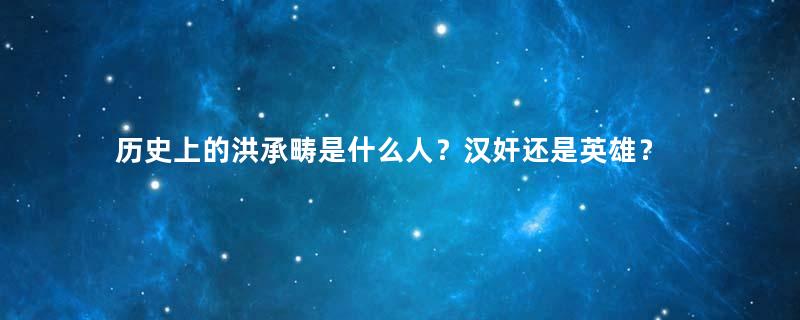 历史上的洪承畴是什么人？汉奸还是英雄？